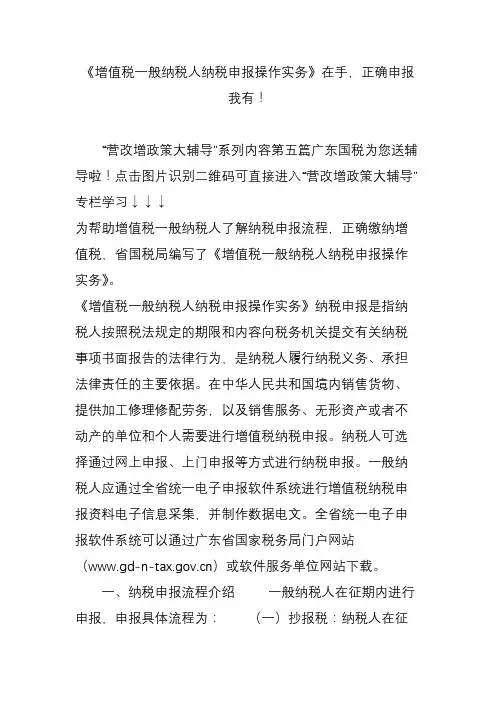 《增值税一般纳税人纳税申报操作实务》在手，正确申报我有！

“营改增政策大辅导”系列内容第五篇广东国税为您送辅导啦！点击图片识别二维码可直接进入“营改增政策大辅导”专栏学习↓↓↓
为帮助增值税一般纳税人了解纳税申报流程，正确缴纳增值税，省国税局编写了《增值税一般纳税人纳税申报操作实务》。
《增值税一般纳税人纳税申报操作实务》纳税申报是指纳税人按照税法规定的期限和内容向税务机关提交有关纳税事项书面报告的法律行为，是纳税人履行纳税义务、承担法律责任的主要依据。在中华人民共和国境内销售货物、提供加工修理修配劳务，以及销售服务、无形资产或者不动产的单位和个人需要进行增值税纳税申报。纳税人可选择通过网上申报、上门申报等方式进行纳税申报。一般纳税人应通过全省统一电子申报软件系统进行增值税纳税申报资料电子信息采集，并制作数据电文。全省统一电子申报软件系统可以通过广东省国家税务局门户网站（www.gd-n-tax.gov.cn）或软件服务单位网站下载。
一、纳税申报流程介绍　　一般纳税人在征期内进行申报，申报具体流程为：　（一）抄报税：纳税人在征